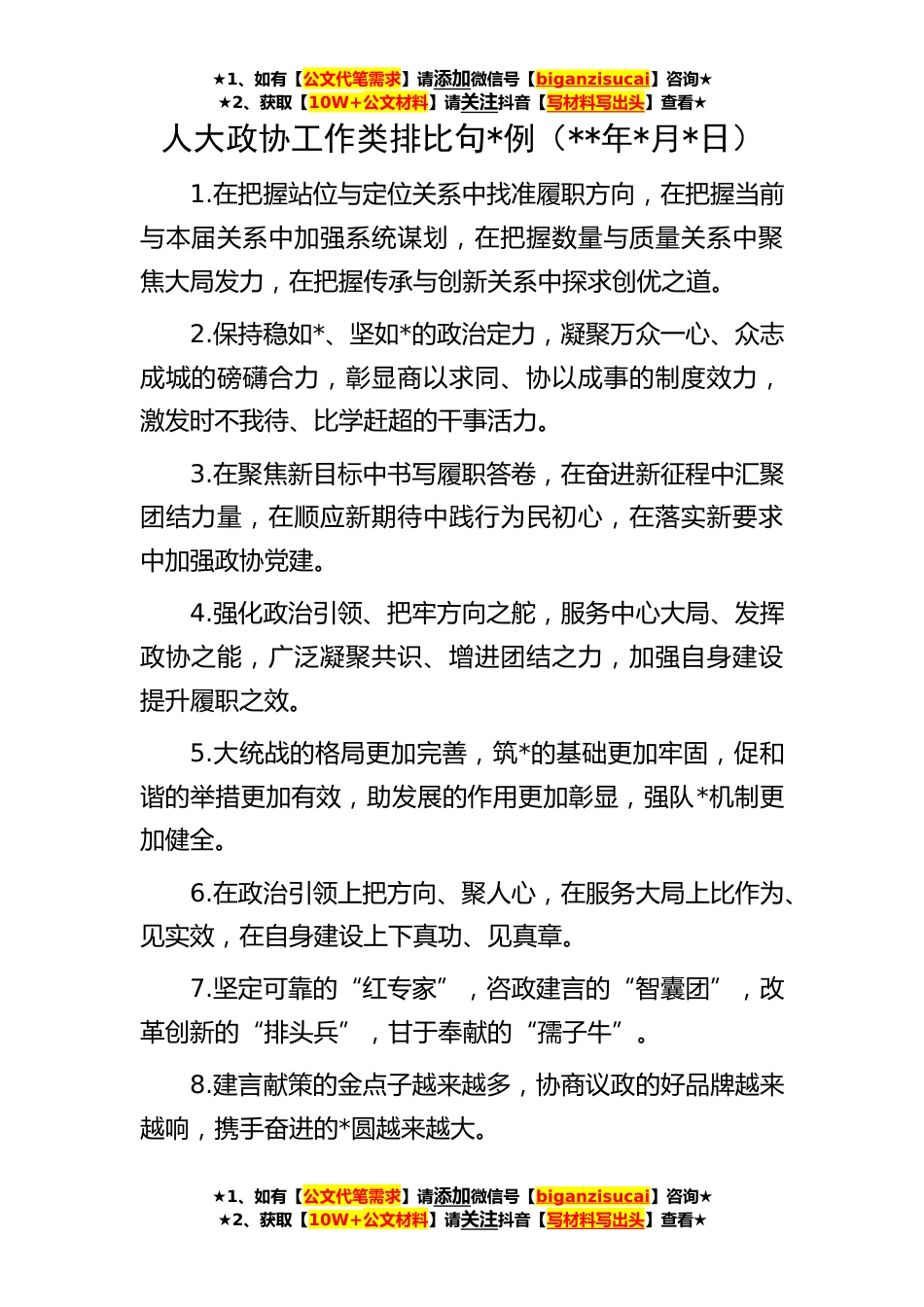 ★1、如有【公文代笔需求】请添加微信号【biganzisucai】咨询★
★2、获取【10W+公文材料】请关注抖音【写材料写出头】查看★

人大政协工作类排比句*例（**年*月*日）

1.在把握站位与定位关系中找准履职方向，在把握当前与本届关系中加强系统谋划，在把握数量与质量关系中聚焦大局发力，在把握传承与创新关系中探求创优之道。

2.保持稳如*、坚如*的政治定力，凝聚万众一心、众志成城的磅礴合力，彰显商以求同、协以成事的制度效力，激发时不我待、比学赶超的干事活力。

3.在聚焦新目标中书写履职答卷，在奋进新征程中汇聚团结力量，在顺应新期待中践行为民初心，在落实新要求中加强政协党建。

4.强化政治引领、把牢方向之舵，服务中心大局、发挥政协之能，广泛凝聚共识、增进团结之力，加强自身建设提升履职之效。

5.大统战的格局更加完善，筑*的基础更加牢固，促和谐的举措更加有效，助发展的作用更加彰显，强队*机制更加健全。

6.在政治引领上把方向、聚人心，在服务大局上比作为、见实效，在自身建设上下真功、见真章。

7.坚定可靠的“红专家”，咨政建言的“智囊团”，改革创新的“排头兵”，甘于奉献的“孺子牛”。

8.建言献策的金点子越来越多，协商议政的好品牌越来越响，携手奋进的*圆越来越大。

★1、如有【公文代笔需求】请添加微信号【biganzisucai】咨询★
★2、获取【10W+公文材料】请关注抖音【写材料写出头】查看★